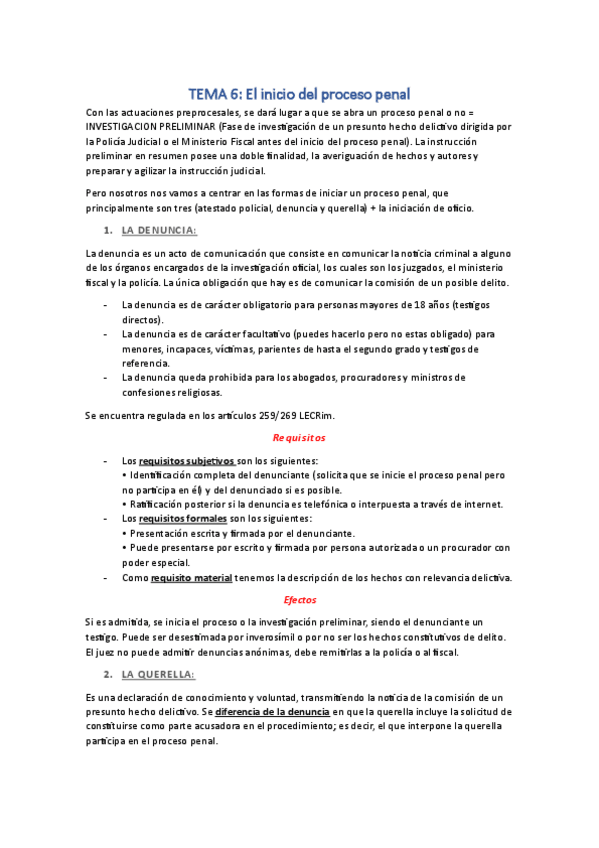 TEMA 6: El inicio del proceso penal

Con las actuaciones preprocesales, se dará lugar a que se abra un proceso penal o no = INVESTIGACION PRELIMINAR (Fase de investigación de un presunto hecho delictivo dirigida por la Policía Judicial o el Ministerio Fiscal antes del inicio del proceso penal). La instrucción preliminar en resumen posee una doble finalidad, la averiguación de hechos y autores y preparar y agilizar la instrucción judicial.

Pero nosotros nos vamos a centrar en las formas de iniciar un proceso penal, que principalmente son tres (atestado policial, denuncia y querella) + la iniciación de oficio.

1. LA DENUNCIA:

La denuncia es un acto de comunicación que consiste en comunicar la noticia criminal a alguno de los órganos encargados de la investigación oficial, los cuales son los juzgados, el ministerio fiscal y la policía. La única obligación que hay es de comunicar la comisión de un posible delito.

- La denuncia es de carácter obligatorio para personas mayores de 18 años (testigos directos).
- La denuncia es de carácter facultativo (puedes hacerlo pero no estas obligado) para menores, incapaces, víctimas, parientes de hasta el segundo grado y testigos de referencia.
- La denuncia queda prohibida para los abogados, procuradores y ministros de confesiones religiosas.

Se encuentra regulada en los artículos 259/269 LECRim.

Requisitos

- Los requisitos subjetivos son los siguientes:
• Identificación completa del denunciante (solicita que se inicie el proceso penal pero no participa en él) y del denunciado si es posible.
• Ratificación posterior si la denuncia es telefónica o interpuesta a través de internet.
- Los requisitos formales son los siguientes:
• Presentación escrita y firmada por el denunciante.
• Puede presentarse por escrito y firmada por persona autorizada o un procurador con poder especial.
- Como requisito material tenemos la descripción de los hechos con relevancia delictiva.

Efectos

Si es admitida, se inicia el proceso o la investigación preliminar, siendo el denunciante un testigo. Puede ser desestimada por inverosímil o por no ser los hechos constitutivos de delito. El juez no puede admitir denuncias anónimas, debe remitirlas a la policía o al fiscal.

2. LA QUERELLA:

Es una declaración de conocimiento y voluntad, transmitiendo la noticia de la comisión de un presunto hecho delictivo. Se diferencia de la denuncia en que la querella incluye la solicitud de constituirse como parte acusadora en el procedimiento; es decir, el que interpone la querella participa en el proceso penal.